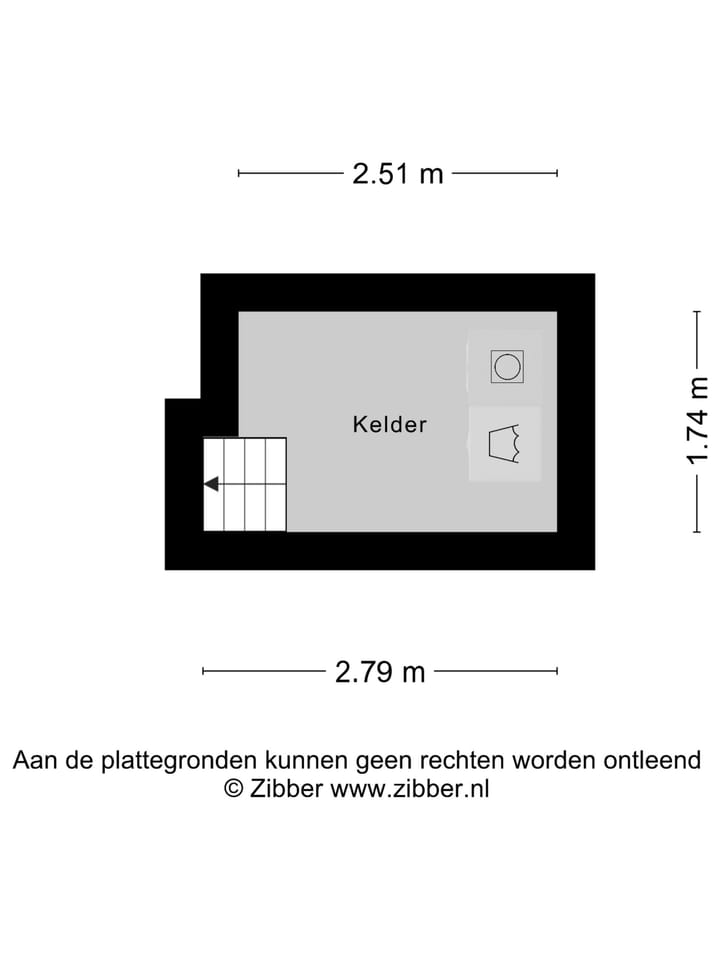 2.51 m

Kelder

1.74 m

2.79 m

Aan de plattegronden kunnen geen rechten worden ontleend
© Zibber www.zibber.nl